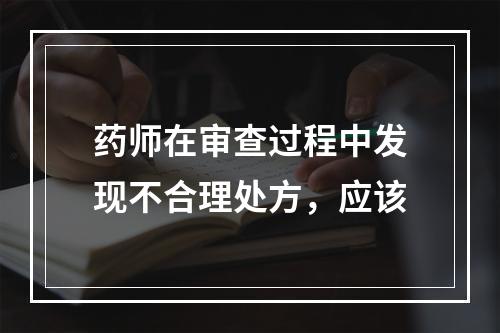 药师在审查过程中发现不合理处方，应该